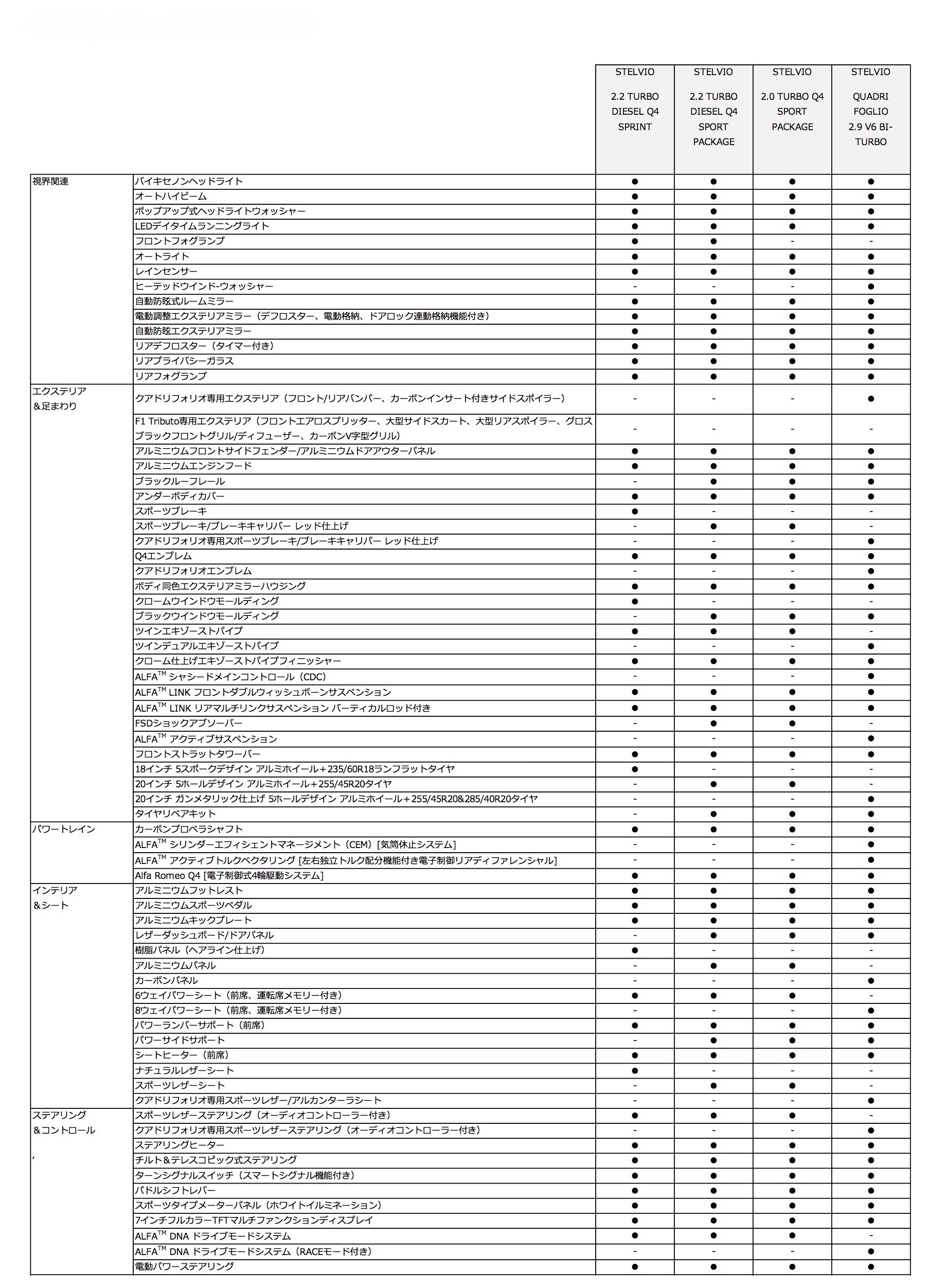 | | | STELVIO 2.2 TURBO DIESEL Q4 SPRINT | STELVIO 2.2 TURBO DIESEL Q4 SPORT PACKAGE | STELVIO 2.0 TURBO Q4 SPORT PACKAGE | STELVIO QUADRI FOGLIO 2.9 V6 BI-TURBO |
|---|---|---|---|---|---|
| 視界関連 | バイキセノンヘッドライト | ● | ● | ● | ● |
| | オートハイビーム | ● | ● | ● | ● |
| | ポップアップ式ヘッドライトウォッシャー | ● | ● | ● | ● |
| | LEDデイタイムランニングライト | ● | ● | ● | ● |
| | フロントフォグランプ | ● | ● | - | - |
| | オートライト | ● | ● | ● | ● |
| | レインセンサー | ● | ● | ● | ● |
| | ヒーテッドウインド-ウォッシャー | - | - | - | ● |
| | 自動防眩式ルームミラー | ● | ● | ● | ● |
| | 電動調整エクステリアミラー（デフロスター、電動格納、ドアロック連動格納機能付き） | ● | ● | ● | ● |
| | 自動防眩エクステリアミラー | ● | ● | ● | ● |
| | リアデフロスター（タイマー付き） | ● | ● | ● | ● |
| | リアプライバシーガラス | ● | ● | ● | ● |
| | リアフォグランプ | ● | ● | ● | ● |
| エクステリア ＆足まわり | クアドリフォリオ専用エクステリア（フロント/リアバンパー、カーボンインサート付きサイドスポイラー） | - | - | - | ● |
| | F1 Tributo専用エクステリア（フロントエアロスプリッター、大型サイドスカート、大型リアスポイラー、グロスブラックフロントグリル/ディフューザー、カーボンV字型グリル） | - | - | - | - |
| | アルミニウムフロントサイドフェンダー/アルミニウムドアアウターパネル | ● | ● | ● | ● |
| | アルミニウムエンジンフード | ● | ● | ● | ● |
| | ブラックルーフレール | - | ● | ● | ● |
| | アンダーボディカバー | ● | ● | ● | ● |
| | スポーツブレーキ | ● | - | - | - |
| | スポーツブレーキ/ブレーキキャリパー レッド仕上げ | - | ● | ● | - |
| | クアドリフォリオ専用スポーツブレーキ/ブレーキキャリパー レッド仕上げ | - | - | - | ● |
| | Q4エンブレム | ● | ● | ● | ● |
| | クアドリフォリオエンブレム | - | - | - | ● |
| | ボディ同色エクステリアミラーハウジング | ● | ● | ● | ● |
| | クロームウインドウモールディング | ● | - | - | - |
| | ブラックウインドウモールディング | - | ● | ● | ● |
| | ツインエキゾーストパイプ | ● | ● | ● | - |
| | ツインデュアルエキゾーストパイプ | - | - | - | ● |
| | クローム仕上げエキゾーストパイプフィニッシャー | ● | ● | ● | ● |
| | ALFA$^{TM}$ シャシードメインコントロール（CDC） | - | - | - | ● |
| | ALFA$^{TM}$ LINK フロントダブルウィッシュボーンサスペンション | ● | ● | ● | ● |
| | ALFA$^{TM}$ LINK リアマルチリンクサスペンション バーティカルロッド付き | ● | ● | ● | ● |
| | FSDショックアブソーバー | - | ● | ● | - |
| | ALFA$^{TM}$ アクティブサスペンション | - | - | - | ● |
| | フロントストラットタワーバー | ● | ● | ● | ● |
| | 18インチ 5スポークデザイン アルミホイール＋235/60R18ランフラットタイヤ | ● | - | - | - |
| | 20インチ 5ホールデザイン アルミホイール＋255/45R20タイヤ | - | ● | ● | - |
| | 20インチ ガンメタリック仕上げ 5ホールデザイン アルミホイール＋255/45R20&285/40R20タイヤ | - | - | - | ● |
| | タイヤリペアキット | - | ● | ● | ● |
| パワートレイン | カーボンプロペラシャフト | ● | ● | ● | ● |
| | ALFA$^{TM}$ シリンダーエフィシェントマネージメント（CEM）[気筒休止システム] | - | - | - | ● |
| | ALFA$^{TM}$ アクティブトルクベクタリング [左右独立トルク配分機能付き電子制御リアディファレンシャル] | - | - | - | ● |
| | Alfa Romeo Q4 [電子制御式4輪駆動システム] | ● | ● | ● | ● |
| インテリア ＆シート | アルミニウムフットレスト | ● | ● | ● | ● |
| | アルミニウムスポーツペダル | ● | ● | ● | ● |
| | アルミニウムキックプレート | ● | ● | ● | ● |
| | レザーダッシュボード/ドアパネル | - | ● | ● | ● |
| | 樹脂パネル（ヘアライン仕上げ） | ● | - | - | - |
| | アルミニウムパネル | - | ● | ● | - |
| | カーボンパネル | - | - | - | ● |
| | 6ウェイパワーシート（前席、運転席メモリー付き） | ● | ● | ● | - |
| | 8ウェイパワーシート（前席、運転席メモリー付き） | - | - | - | ● |
| | パワーランバーサポート（前席） | ● | ● | ● | ● |
| | パワーサイドサポート | - | ● | ● | ● |
| | シートヒーター（前席） | ● | ● | ● | ● |
| | ナチュラルレザーシート | ● | - | - | - |
| | スポーツレザーシート | - | ● | ● | - |
| | クアドリフォリオ専用スポーツレザー/アルカンターラシート | - | - | - | ● |
| ステアリング ＆コントロール | スポーツレザーステアリング（オーディオコントローラー付き） | ● | ● | ● | - |
| | クアドリフォリオ専用スポーツレザーステアリング（オーディオコントローラー付き） | - | - | - | ● |
| | ステアリングヒーター | ● | ● | ● | ● |
| | チルト＆テレスコピック式ステアリング | ● | ● | ● | ● |
| | ターンシグナルスイッチ（スマートシグナル機能付き） | ● | ● | ● | ● |
| | パドルシフトレバー | ● | ● | ● | ● |
| | スポーツタイプメーターパネル（ホワイトイルミネーション） | ● | ● | ● | ● |
| | 7インチフルカラーTFTマルチファンクションディスプレイ | ● | ● | ● | ● |
| | ALFA$^{TM}$ DNA ドライブモードシステム | ● | ● | ● | - |
| | ALFA$^{TM}$ DNA ドライブモードシステム（RACEモード付き） | - | - | - | ● |
| | 電動パワーステアリング | ● | ● | ● | ● |